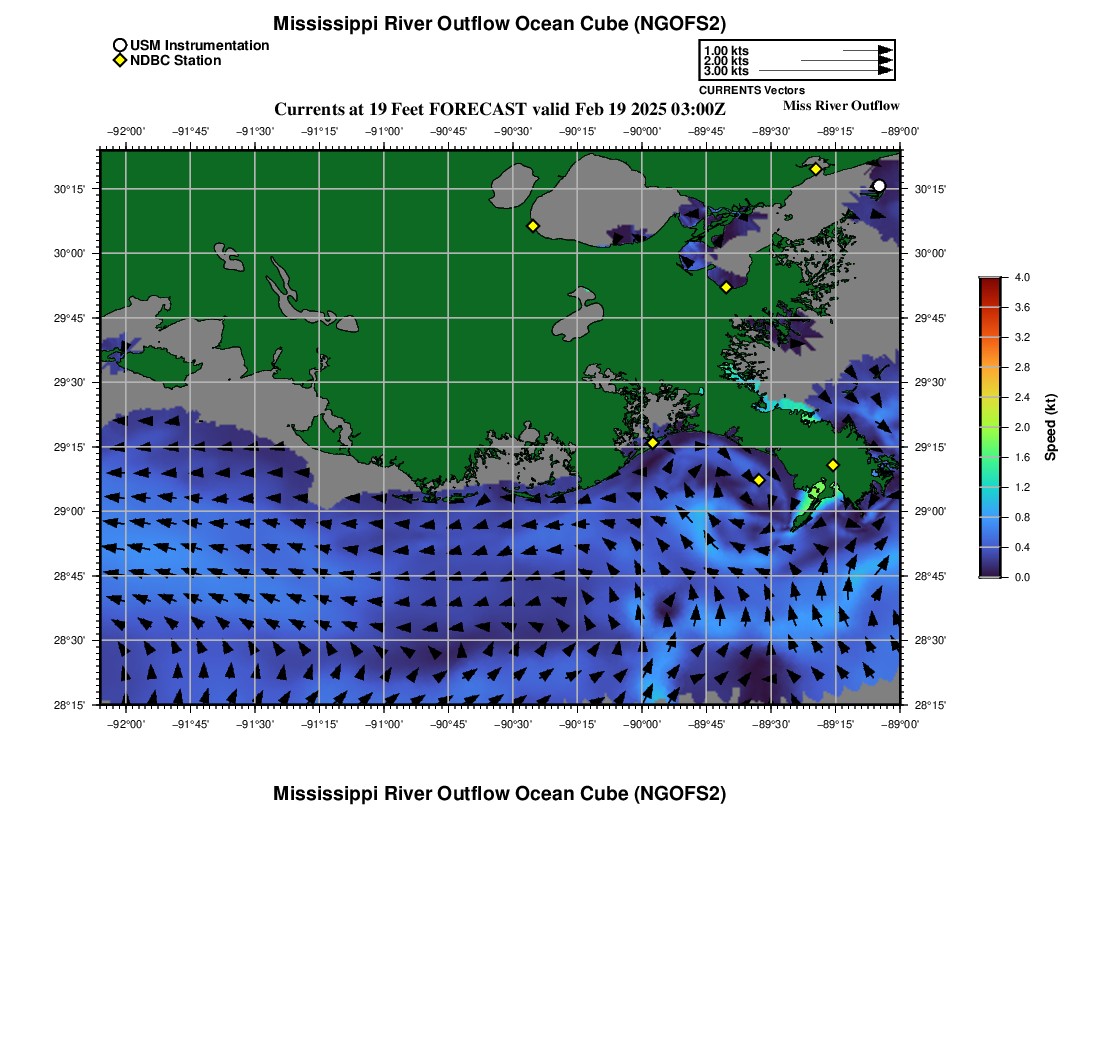 Mississippi River Outflow Ocean Cube (NGOFS2)

USM Instrumentation
NDBC Station

1.00 kts
2.00 kts
3.00 kts
CURRENTS Vectors

Currents at 19 Feet FORECAST valid Feb 19 2025 03:00Z

Miss River Outflow

−92°00' −91°45' −91°30' −91°15' −91°00' −90°45' −90°30' −90°15' −90°00' −89°45' −89°30' −89°15' −89°00'

30°15' 30°00' 29°45' 29°30' 29°15' 29°00' 28°45' 28°30' 28°15'

30°15' 30°00' 29°45' 29°30' 29°15' 29°00' 28°45' 28°30' 28°15'

−92°00' −91°45' −91°30' −91°15' −91°00' −90°45' −90°30' −90°15' −90°00' −89°45' −89°30' −89°15' −89°00'

4.0 3.6 3.2 2.8 2.4 2.0 1.6 1.2 0.8 0.4 0.0

Speed (kt)

Mississippi River Outflow Ocean Cube (NGOFS2)